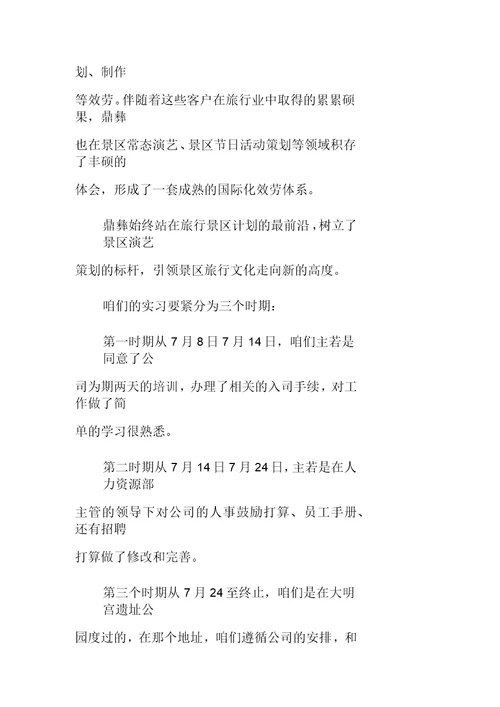 划、制作

等效劳。伴随着这些客户在旅行业中取得的累累硕果，鼎彝

也在景区常态演艺、景区节日活动策划等领域积存了丰硕的

体会，形成了一套成熟的国际化效劳体系。

鼎彝始终站在旅行景区计划的最前沿，树立了景区演艺

策划的标杆，引领景区旅行文化走向新的高度。

咱们的实习要紧分为三个时期：

第一时期从 7 月 8 日 7 月 14 日，咱们主若是同意了公

司为期两天的培训，办理了相关的入司手续，对工作做了简

单的学习很熟悉。

第二时期从 7 月 14 日 7 月 24 日，主若是在人力资源部

主管的领导下对公司的人事鼓励打算、员工手册、还有招聘

打算做了修改和完善。

第三个时期从 7 月 24 至终止，咱们是在大明宫遗址公

园度过的，在那个地址，咱们遵循公司的安排，和